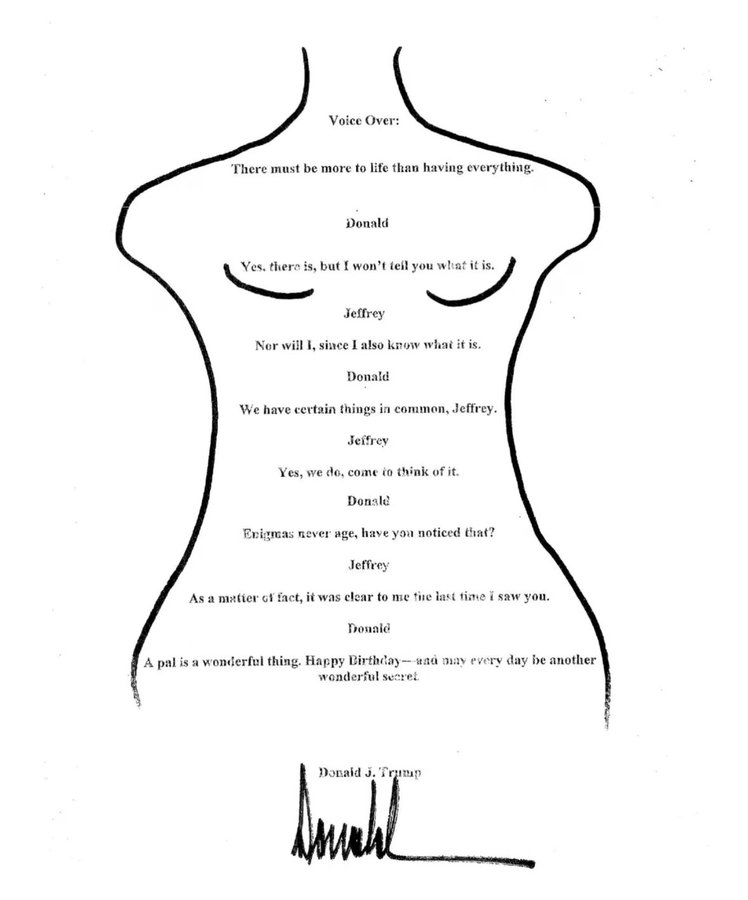 Voice Over:

There must be more to life than having everything.

Donald

Yes, there is, but I won't tell you what it is.

Jeffrey

Nor will I, since I also know what it is.

Donald

We have certain things in common, Jeffrey.

Jeffrey

Yes, we do, come to think of it.

Donald

Enigmas never age, have you noticed that?

Jeffrey

As a matter of fact, it was clear to me the last time I saw you.

Donald

A pal is a wonderful thing. Happy Birthday—and may every day be another wonderful secret.

Donald J. Trump

Donald